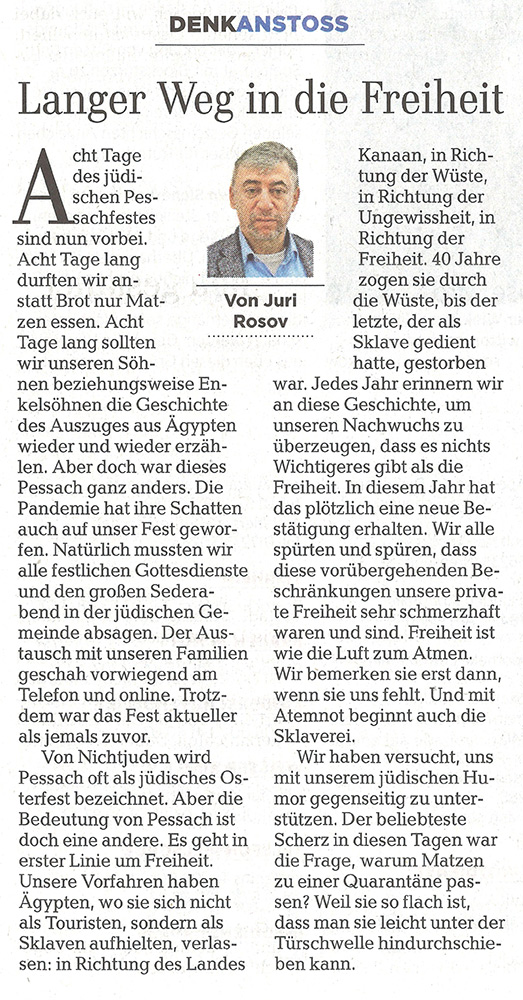 DENKANSTOSS

Langer Weg in die Freiheit

Von Juri Rosov

Acht Tage des jüdischen Pessachfestes sind nun vorbei. Acht Tage lang durften wir anstatt Brot nur Matzen essen. Acht Tage lang sollten wir unseren Söhnen beziehungsweise Enkelsöhnen die Geschichte des Auszuges aus Ägypten wieder und wieder erzählen. Aber doch war dieses Pessach ganz anders. Die Pandemie hat ihre Schatten auch auf unser Fest geworfen. Natürlich mussten wir alle festlichen Gottesdienste und den großen Sederabend in der jüdischen Gemeinde absagen. Der Austausch mit unseren Familien geschah vorwiegend am Telefon und online. Trotzdem war das Fest aktueller als jemals zuvor.

Von Nichtjuden wird Pessach oft als jüdisches Osterfest bezeichnet. Aber die Bedeutung von Pessach ist doch eine andere. Es geht in erster Linie um Freiheit. Unsere Vorfahren haben Ägypten, wo sie sich nicht als Touristen, sondern als Sklaven aufhielten, verlassen: in Richtung des Landes Kanaan, in Richtung der Wüste, in Richtung der Ungewissheit, in Richtung der Freiheit. 40 Jahre zogen sie durch die Wüste, bis der letzte, der als Sklave gedient hatte, gestorben war. Jedes Jahr erinnern wir an diese Geschichte, um unseren Nachwuchs zu überzeugen, dass es nichts Wichtigeres gibt als die Freiheit. In diesem Jahr hat das plötzlich eine neue Bestätigung erhalten. Wir alle spürten und spüren, dass diese vorübergehenden Beschränkungen unsere private Freiheit sehr schmerzhaft waren und sind. Freiheit ist wie die Luft zum Atmen. Wir bemerken sie erst dann, wenn sie uns fehlt. Und mit Atemnot beginnt auch die Sklaverei.

Wir haben versucht, uns mit unserem jüdischen Humor gegenseitig zu unterstützen. Der beliebteste Scherz in diesen Tagen war die Frage, warum Matzen zu einer Quarantäne passen? Weil sie so flach ist, dass man sie leicht unter der Türschwelle hindurchschieben kann.